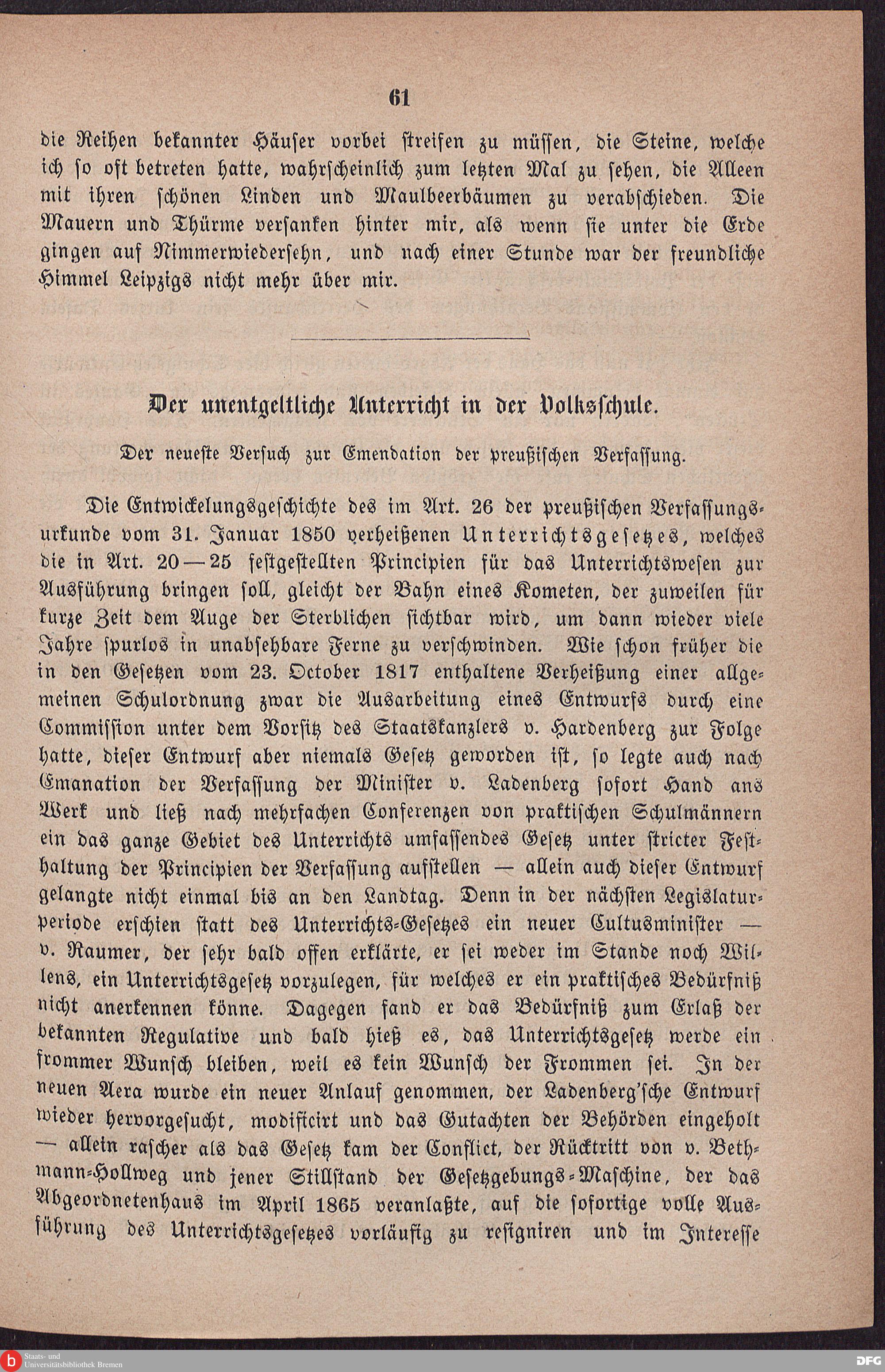 61

die Reihen bekannter Häuser vorbei streifen zu müssen, die Steine, welche ich so oft betreten hatte, wahrscheinlich zum letzten Mal zu sehen, die Alleen mit ihren schönen Linden und Maulbeerbäumen zu verabschieden. Die Mauern und Thürme versanken hinter mir, als wenn sie unter die Erde gingen auf Nimmerwiedersehn, und nach einer Stunde war der freundliche Himmel Leipzigs nicht mehr über mir.

Der unentgeltliche Unterricht in der Volksschule.

Der neueste Versuch zur Emendation der preußischen Verfassung.

Die Entwickelungsgeschichte des im Art. 26 der preußischen Verfassungsurkunde vom 31. Januar 1850 verheißenen Unterrichtsgesetzes, welches die in Art. 20—25 festgestellten Principien für das Unterrichtswesen zur Ausführung bringen soll, gleicht der Bahn eines Kometen, der zuweilen für kurze Zeit dem Auge der Sterblichen sichtbar wird, um dann wieder viele Jahre spurlos in unabsehbare Ferne zu verschwinden. Wie schon früher die in den Gesetzen vom 23. October 1817 enthaltene Verheißung einer allgemeinen Schulordnung zwar die Ausarbeitung eines Entwurfs durch eine Commission unter dem Vorsitz des Staatskanzlers v. Hardenberg zur Folge hatte, dieser Entwurf aber niemals Gesetz geworden ist, so legte auch nach Emanation der Verfassung der Minister v. Ladenberg sofort Hand ans Werk und ließ nach mehrfachen Conferenzen von praktischen Schulmännern ein das ganze Gebiet des Unterrichts umfassendes Gesetz unter stricter Festhaltung der Principien der Verfassung aufstellen — allein auch dieser Entwurf gelangte nicht einmal bis an den Landtag. Denn in der nächsten Legislaturperiode erschien statt des Unterrichts-Gesetzes ein neuer Cultusminister — v. Raumer, der sehr bald offen erklärte, er sei weder im Stande noch Willens, ein Unterrichtsgesetz vorzulegen, für welches er ein praktisches Bedürfniß nicht anerkennen könne. Dagegen fand er das Bedürfniß zum Erlaß der bekannten Regulative und bald hieß es, das Unterrichtsgesetz werde ein frommer Wunsch bleiben, weil es kein Wunsch der Frommen sei. In der neuen Aera wurde ein neuer Anlauf genommen, der Ladenberg'sche Entwurf wieder hervorgesucht, modificirt und das Gutachten der Behörden eingeholt — allein rascher als das Gesetz kam der Conflict, der Rücktritt von v. Bethmann-Hollweg und jener Stillstand der Gesetzgebungs-Maschine, der das Abgeordnetenhaus im April 1865 veranlaßte, auf die sofortige volle Ausführung des Unterrichtsgesetzes vorläufig zu resigniren und im Interesse

Staats- und Universitätsbibliothek Bremen
DFG